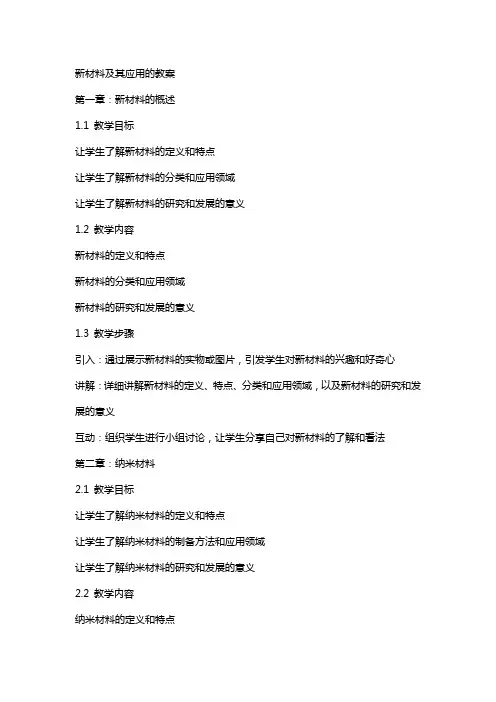 新材料及其应用的教案

第一章：新材料的概述

1.1 教学目标

让学生了解新材料的定义和特点

让学生了解新材料的分类和应用领域

让学生了解新材料的研究和发展的意义

1.2 教学内容

新材料的定义和特点

新材料的分类和应用领域

新材料的研究和发展的意义

1.3 教学步骤

引入：通过展示新材料的实物或图片，引发学生对新材料的兴趣和好奇心

讲解：详细讲解新材料的定义、特点、分类和应用领域，以及新材料的研究和发展的意义

互动：组织学生进行小组讨论，让学生分享自己对新材料的了解和看法

第二章：纳米材料

2.1 教学目标

让学生了解纳米材料的定义和特点

让学生了解纳米材料的制备方法和应用领域

让学生了解纳米材料的研究和发展的意义

2.2 教学内容

纳米材料的定义和特点